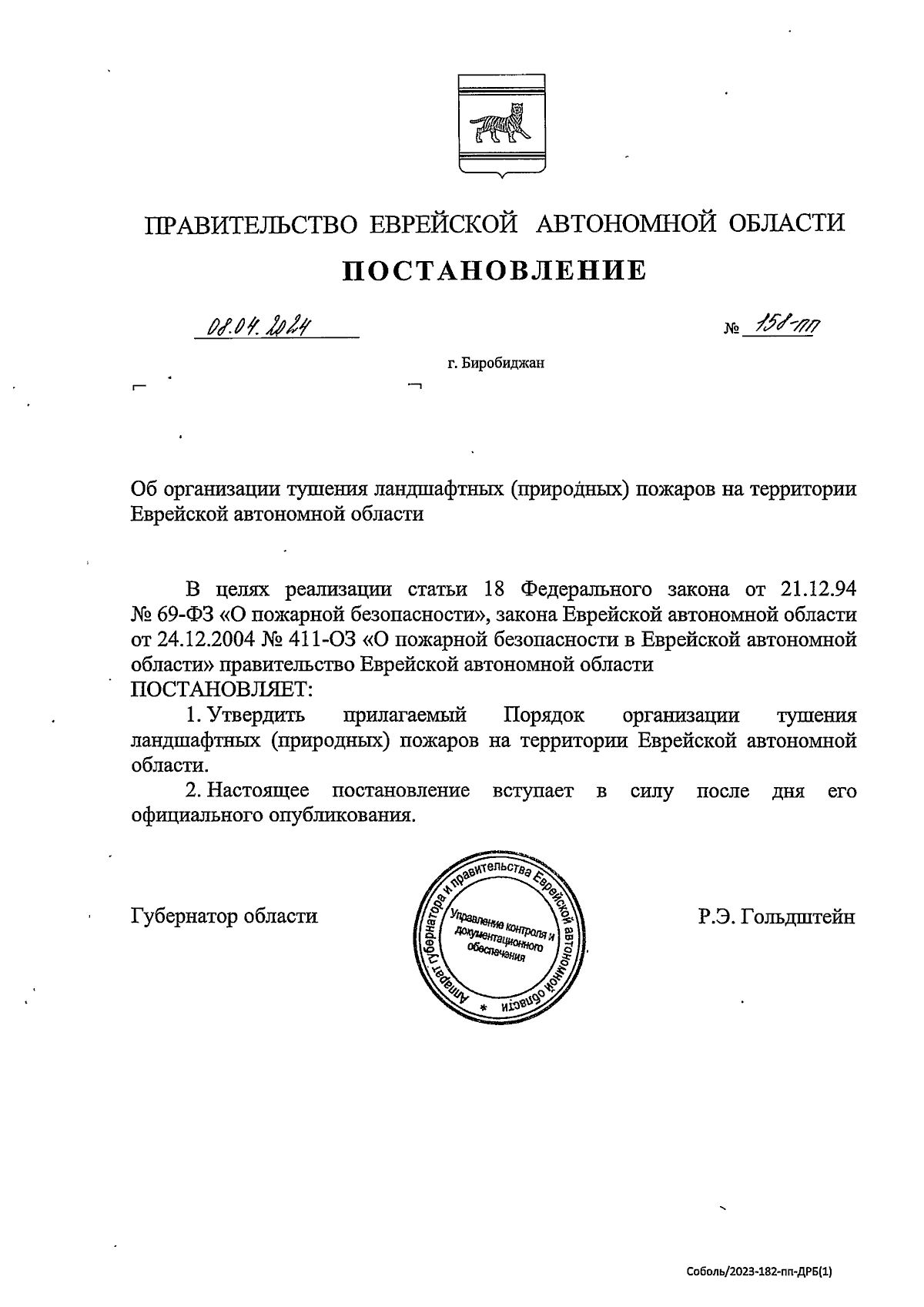 ПРАВИТЕЛЬСТВО ЕВРЕЙСКОЙ АВТОНОМНОЙ ОБЛАСТИ

ПОСТАНОВЛЕНИЕ

08.04.2024 № 158-пп

г. Биробиджан

Об организации тушения ландшафтных (природных) пожаров на территории Еврейской автономной области

В целях реализации статьи 18 Федерального закона от 21.12.94 № 69-ФЗ «О пожарной безопасности», закона Еврейской автономной области от 24.12.2004 № 411-ОЗ «О пожарной безопасности в Еврейской автономной области» правительство Еврейской автономной области
ПОСТАНОВЛЯЕТ:

1. Утвердить прилагаемый Порядок организации тушения ландшафтных (природных) пожаров на территории Еврейской автономной области.

2. Настоящее постановление вступает в силу после дня его официального опубликования.

Губернатор области

Аппарат губернатора и правительства Еврейской автономной области * Управление контроля и документационного обеспечения

Р.Э. Гольдштейн

Соболь/2023-182-пп-ДРБ(1)